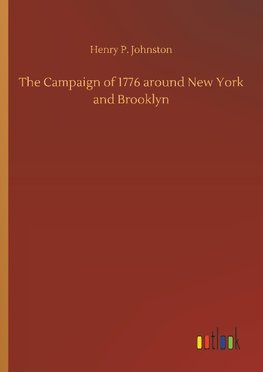 Henry P. Johnston

The Campaign of 1776 around New York and Brooklyn

outlook